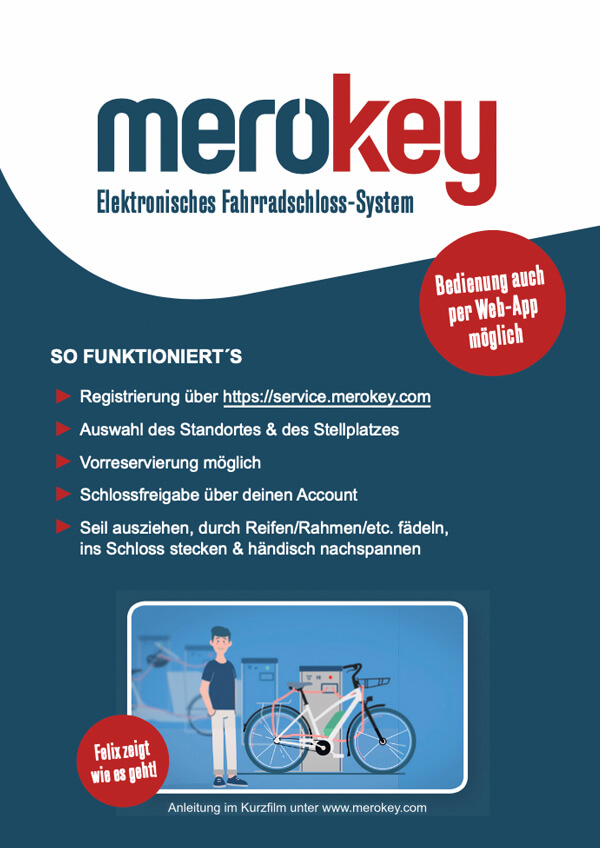 merokey

Elektronisches Fahrradschloss-System

Bedienung auch per Web-App möglich

SO FUNKTIONIERT´S

► Registrierung über https://service.merokey.com

► Auswahl des Standortes & des Stellplatzes

► Vorreservierung möglich

► Schlossfreigabe über deinen Account

► Seil ausziehen, durch Reifen/Rahmen/etc. fädeln, ins Schloss stecken & händisch nachspannen

Felix zeigt wie es geht!

Anleitung im Kurzfilm unter www.merokey.com